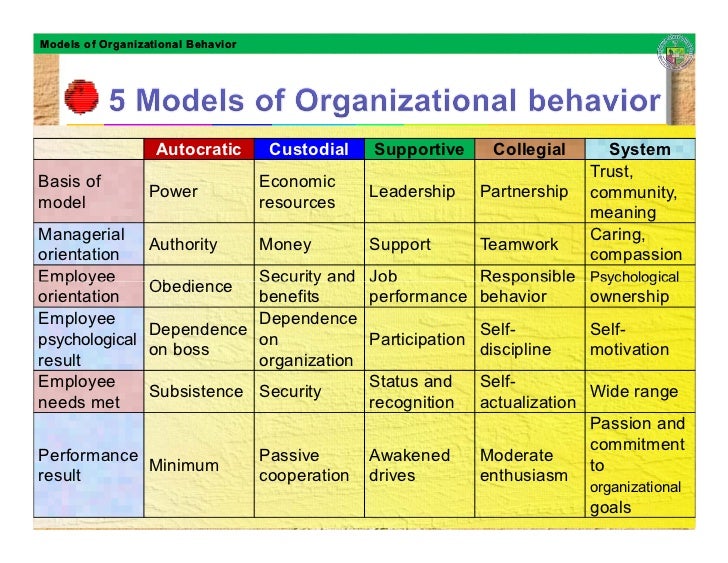 Models of Organizational Behavior

5 Models of Organizational behavior

| | Autocratic | Custodial | Supportive | Collegial | System |
|---|---|---|---|---|---|
| Basis of model | Power | Economic resources | Leadership | Partnership | Trust, community, meaning |
| Managerial orientation | Authority | Money | Support | Teamwork | Caring, compassion |
| Employee orientation | Obedience | Security and benefits | Job performance | Responsible behavior | Psychological ownership |
| Employee psychological result | Dependence on boss | Dependence on organization | Participation | Self-discipline | Self-motivation |
| Employee needs met | Subsistence | Security | Status and recognition | Self-actualization | Wide range |
| Performance result | Minimum | Passive cooperation | Awakened drives | Moderate enthusiasm | Passion and commitment to organizational goals |